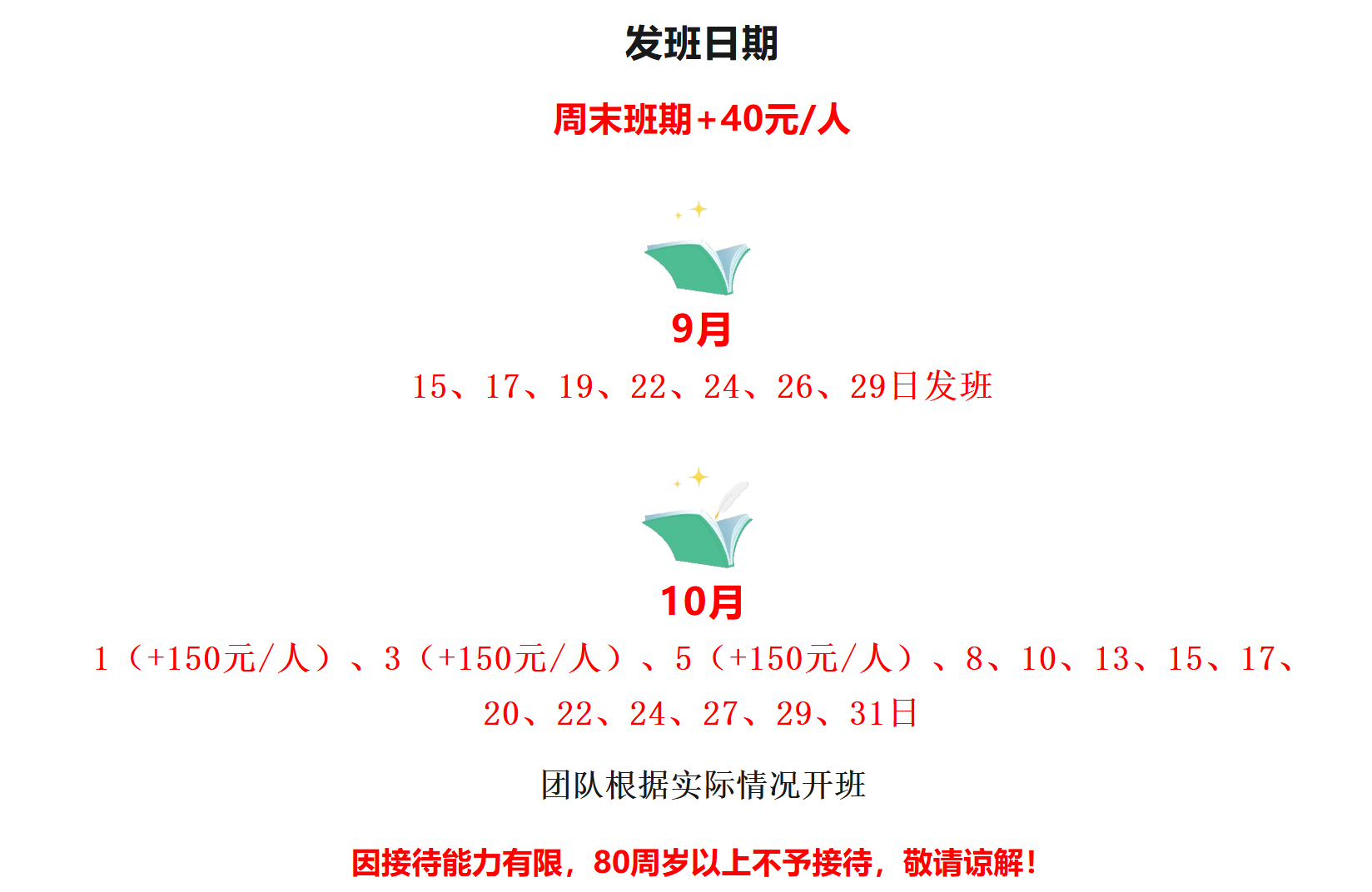 发班日期

周末班期+40元/人

9月

15、17、19、22、24、26、29日发班

10月

1（+150元/人）、3（+150元/人）、5（+150元/人）、8、10、13、15、17、20、22、24、27、29、31日

团队根据实际情况开班

因接待能力有限，80周岁以上不予接待，敬请谅解！